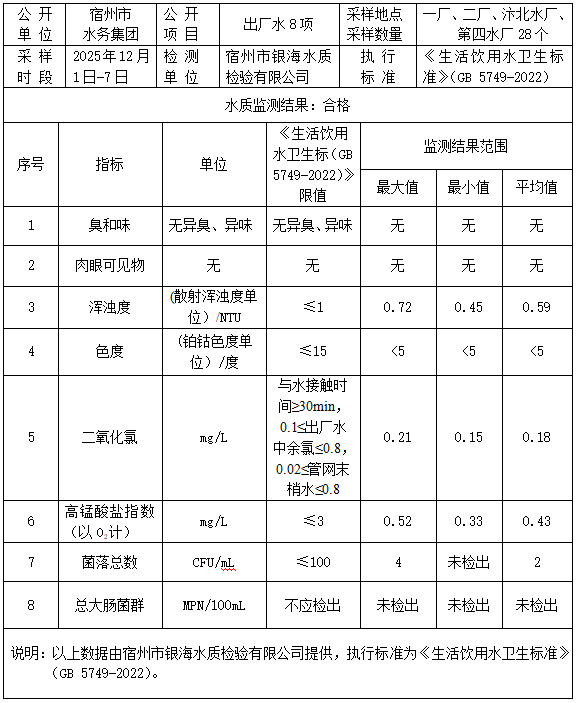 公开单位 宿州市水务集团 公开项目 出厂水8项 采样地点采样数量 一厂、二厂、汴北水厂、第四水厂28个

采样时段 2025年12月1日-7日 检测单位 宿州市银海水质检验有限公司 执行标准 《生活饮用水卫生标准》(GB 5749-2022)

水质监测结果：合格

| 序号 | 指标 | 单位 | 《生活饮用水卫生标(GB 5749-2022)》限值 | 监测结果范围 | | |
|---|---|---|---|---|---|---|
| | | | | 最大值 | 最小值 | 平均值 |
| 1 | 臭和味 | 无异臭、异味 | 无异臭、异味 | 无 | 无 | 无 |
| 2 | 肉眼可见物 | 无 | 无 | 无 | 无 | 无 |
| 3 | 浑浊度 | (散射浑浊度单位)/NTU | ≤1 | 0.72 | 0.45 | 0.59 |
| 4 | 色度 | (铂钴色度单位)/度 | ≤15 | <5 | <5 | <5 |
| 5 | 二氧化氯 | mg/L | 与水接触时间≥30min，0.1≤出厂水中余氯≤0.8，0.02≤管网末梢水≤0.8 | 0.21 | 0.15 | 0.18 |
| 6 | 高锰酸盐指数(以$O_2$计) | mg/L | ≤3 | 0.52 | 0.33 | 0.43 |
| 7 | 菌落总数 | CFU/mL | ≤100 | 4 | 未检出 | 2 |
| 8 | 总大肠菌群 | MPN/100mL | 不应检出 | 未检出 | 未检出 | 未检出 |

说明：以上数据由宿州市银海水质检验有限公司提供，执行标准为《生活饮用水卫生标准》(GB 5749-2022)。